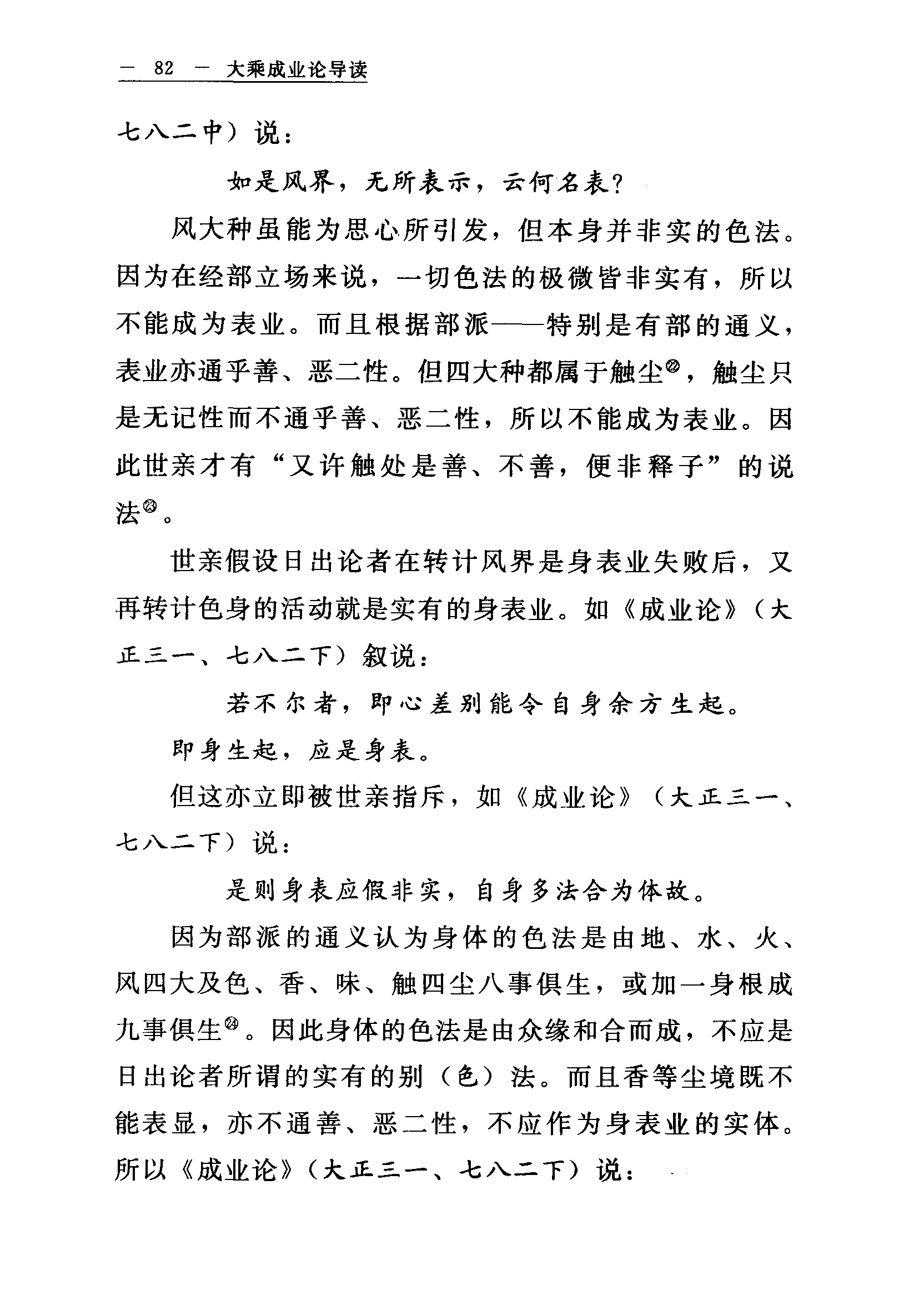 — 82 — 大乘成业论导读

七八二中）说：

如是风界，无所表示，云何名表？

风大种虽能为思心所引发，但本身并非实的色法。因为在经部立场来说，一切色法的极微皆非实有，所以不能成为表业。而且根据部派——特别是有部的通义，表业亦通乎善、恶二性。但四大种都属于触尘㉒，触尘只是无记性而不通乎善、恶二性，所以不能成为表业。因此世亲才有“又许触处是善、不善，便非释子”的说法㉓。

世亲假设日出论者在转计风界是身表业失败后，又再转计色身的活动就是实有的身表业。如《成业论》（大正三一、七八二下）叙说：

若不尔者，即心差别能令自身余方生起。即身生起，应是身表。

但这亦立即被世亲指斥，如《成业论》（大正三一、七八二下）说：

是则身表应假非实，自身多法合为体故。

因为部派的通义认为身体的色法是由地、水、火、风四大及色、香、味、触四尘八事俱生，或加一身根成九事俱生㉔。因此身体的色法是由众缘和合而成，不应是日出论者所谓的实有的别（色）法。而且香等尘境既不能表显，亦不通善、恶二性，不应作为身表业的实体。所以《成业论》（大正三一、七八二下）说：